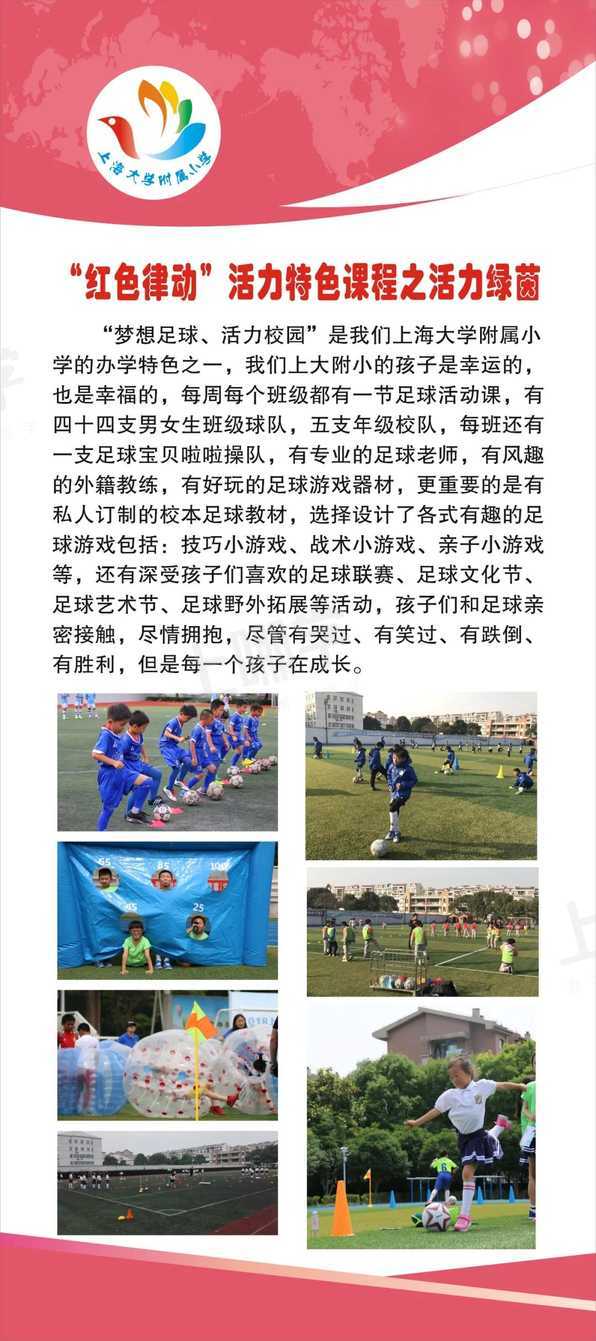 上海大学附属小学

“红色律动”活力特色课程之活力绿茵

“梦想足球、活力校园”是我们上海大学附属小学的办学特色之一，我们上大附小的孩子是幸运的，也是幸福的，每周每个班级都有一节足球活动课，有四十四支男女生班级球队，五支年级校队，每班还有一支足球宝贝啦啦操队，有专业的足球老师，有风趣的外籍教练，有好玩的足球游戏器材，更重要的是有私人订制的校本足球教材，选择设计了各式有趣的足球游戏包括：技巧小游戏、战术小游戏、亲子小游戏等，还有深受孩子们喜欢的足球联赛、足球文化节、足球艺术节、足球野外拓展等活动，孩子们和足球亲密接触，尽情拥抱，尽管有哭过、有笑过、有跌倒、有胜利，但是每一个孩子在成长。

65 85 100
25